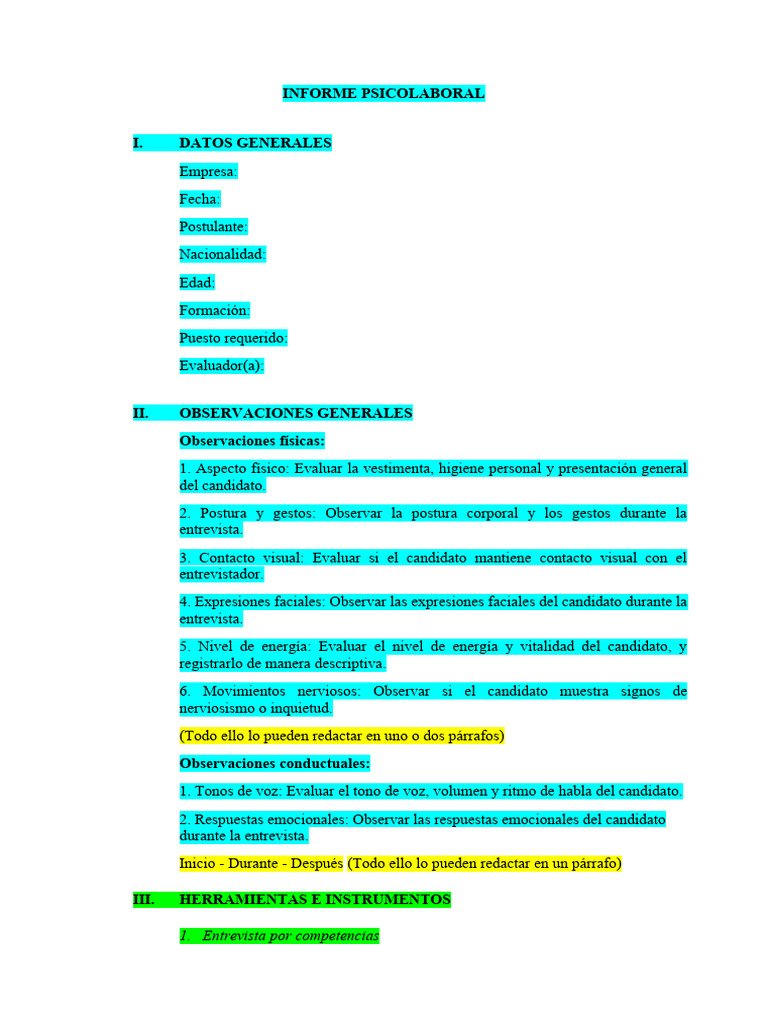 INFORME PSICOLABORAL

I. DATOS GENERALES

Empresa:

Fecha:

Postulante:

Nacionalidad:

Edad:

Formación:

Puesto requerido:

Evaluador(a):

II. OBSERVACIONES GENERALES

Observaciones físicas:

1. Aspecto físico: Evaluar la vestimenta, higiene personal y presentación general del candidato.

2. Postura y gestos: Observar la postura corporal y los gestos durante la entrevista.

3. Contacto visual: Evaluar si el candidato mantiene contacto visual con el entrevistador.

4. Expresiones faciales: Observar las expresiones faciales del candidato durante la entrevista.

5. Nivel de energía: Evaluar el nivel de energía y vitalidad del candidato, y registrarlo de manera descriptiva.

6. Movimientos nerviosos: Observar si el candidato muestra signos de nerviosismo o inquietud.

(Todo ello lo pueden redactar en uno o dos párrafos)

Observaciones conductuales:

1. Tonos de voz: Evaluar el tono de voz, volumen y ritmo de habla del candidato.

2. Respuestas emocionales: Observar las respuestas emocionales del candidato durante la entrevista.

Inicio - Durante - Después (Todo ello lo pueden redactar en un párrafo)

III. HERRAMIENTAS E INSTRUMENTOS

1. Entrevista por competencias